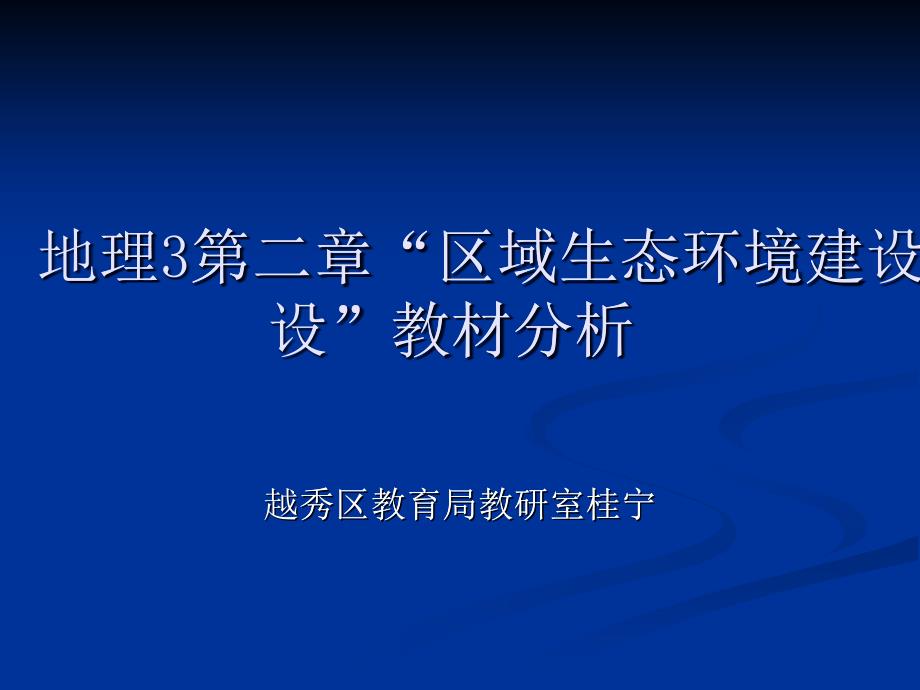 地理3第二章“区域生态环境建设设”教材分析

越秀区教育局教研室桂宁